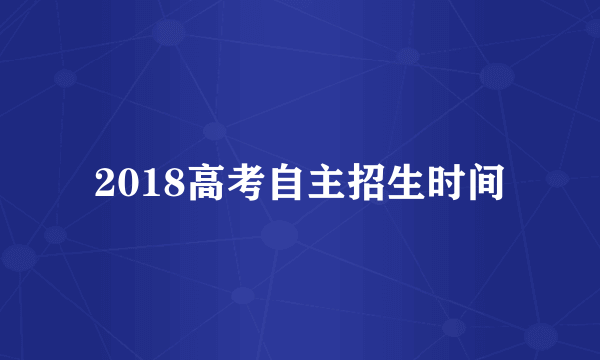 2018高考自主招生时间